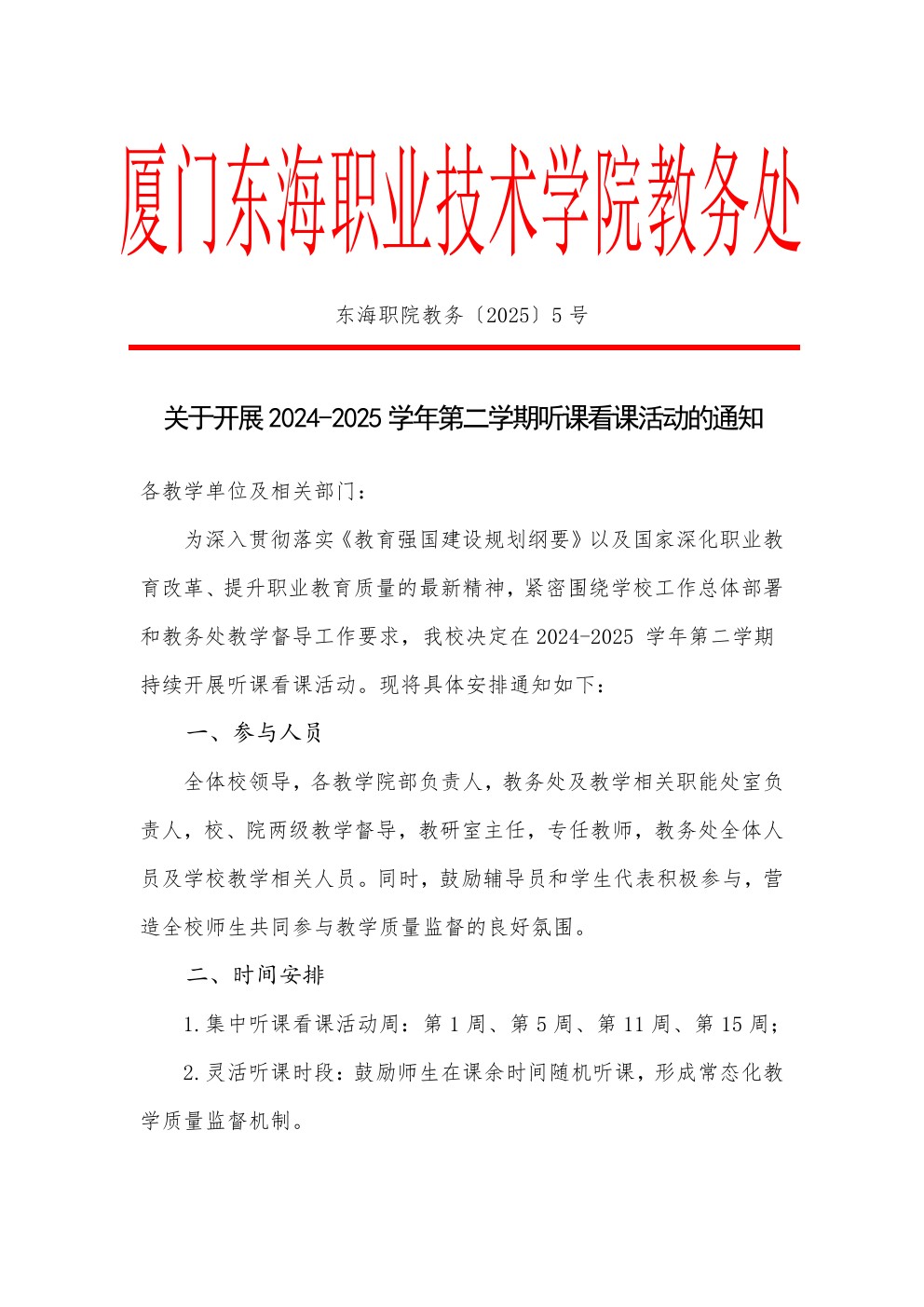 厦门东海职业技术学院教务处

东海职院教务〔2025〕5 号

关于开展 2024-2025 学年第二学期听课看课活动的通知

各教学单位及相关部门：

为深入贯彻落实《教育强国建设规划纲要》以及国家深化职业教育改革、提升职业教育质量的最新精神，紧密围绕学校工作总体部署和教务处教学督导工作要求，我校决定在 2024-2025 学年第二学期持续开展听课看课活动。现将具体安排通知如下：

一、参与人员

全体校领导，各教学院部负责人，教务处及教学相关职能处室负责人，校、院两级教学督导，教研室主任，专任教师，教务处全体人员及学校教学相关人员。同时，鼓励辅导员和学生代表积极参与，营造全校师生共同参与教学质量监督的良好氛围。

二、时间安排

1.集中听课看课活动周：第 1 周、第 5 周、第 11 周、第 15 周；

2.灵活听课时段：鼓励师生在课余时间随机听课，形成常态化教学质量监督机制。